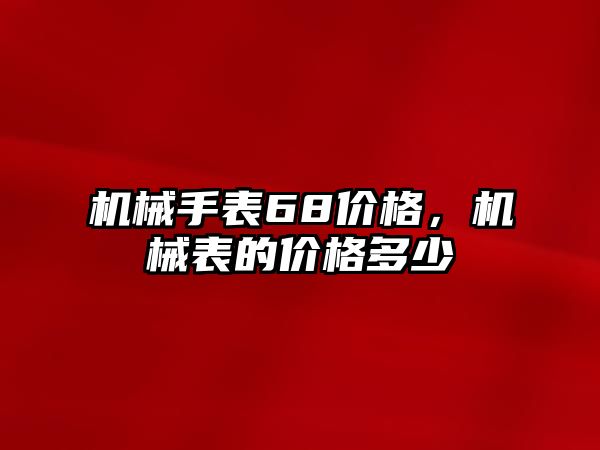 机械手表68价格，机械表的价格多少